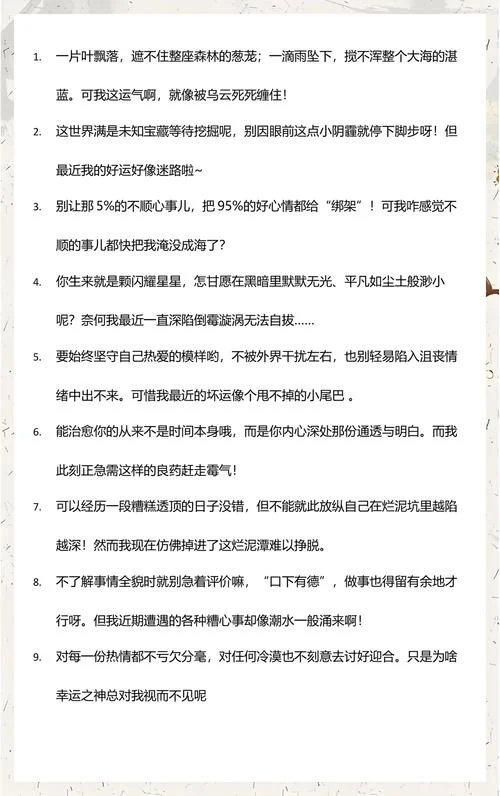 1. 一片叶飘落，遮不住整座森林的葱茏；一滴雨坠下，搅不浑整个大海的湛蓝。可我这运气啊，就像被乌云死死缠住！

2. 这世界满是未知宝藏等待挖掘呢，别因眼前这点小阴霾就停下脚步呀！但最近我的好运好像迷路啦~

3. 别让那 5%的不顺心事儿，把 95%的好心情都给“绑架”！可我咋感觉不顺的事儿都快把我淹没成海了？

4. 你生来就是颗闪耀星星，怎甘愿在黑暗里默默无光、平凡如尘土般渺小呢？奈何我最近一直深陷倒霉漩涡无法自拔……

5. 要始终坚守自己热爱的模样哟，不被外界干扰左右，也别轻易陷入沮丧情绪中出不来。可惜我最近的坏运像个甩不掉的小尾巴 。

6. 能治愈你的从来不是时间本身哦，而是你内心深处那份通透与明白。而我此刻正急需这样的良药赶走霉气！

7. 可以经历一段糟糕透顶的日子没错，但不能就此放纵自己在烂泥坑里越陷越深！然而我现在仿佛掉进了这烂泥潭难以挣脱。

8. 不了解事情全貌时就别急着评价嘛，“口下有德”，做事也得留有余地才行呀。但我近期遭遇的各种糟心事却像潮水一般涌来啊！

9. 对每一份热情都不亏欠分毫，对任何冷漠也不刻意去讨好迎合。只是为啥幸运之神总对我视而不见呢